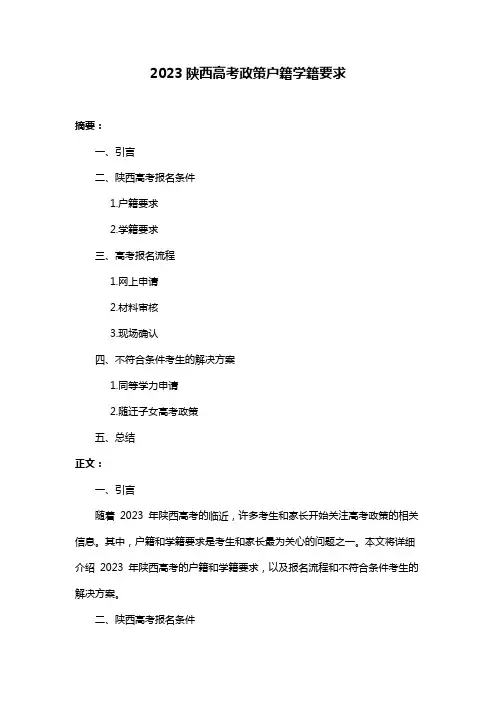 2023 陕西高考政策户籍学籍要求

摘要：

一、引言

二、陕西高考报名条件

1.户籍要求

2.学籍要求

三、高考报名流程

1.网上申请

2.材料审核

3.现场确认

四、不符合条件考生的解决方案

1.同等学力申请

2.随迁子女高考政策

五、总结

正文：

一、引言

随着 2023 年陕西高考的临近，许多考生和家长开始关注高考政策的相关信息。其中，户籍和学籍要求是考生和家长最为关心的问题之一。本文将详细介绍 2023 年陕西高考的户籍和学籍要求，以及报名流程和不符合条件考生的解决方案。

二、陕西高考报名条件